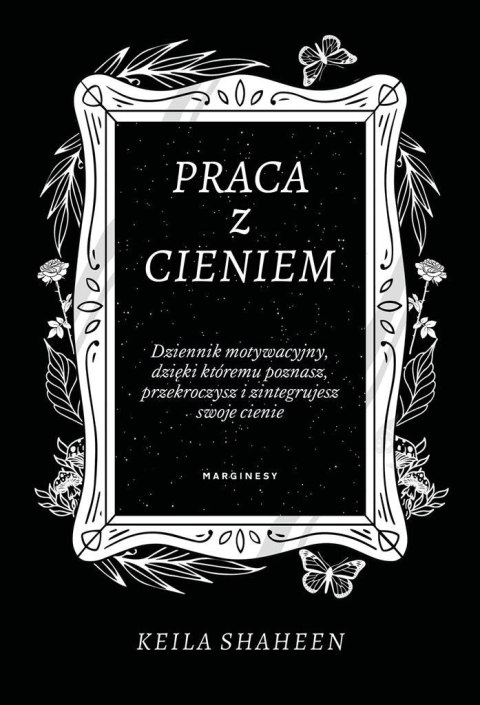 PRACA
Z
CIENIEM

Dziennik motywacyjny, dzięki któremu poznasz, przekroczysz i zintegrujesz swoje cienie

MARGINESY

KEILA SHAHEEN